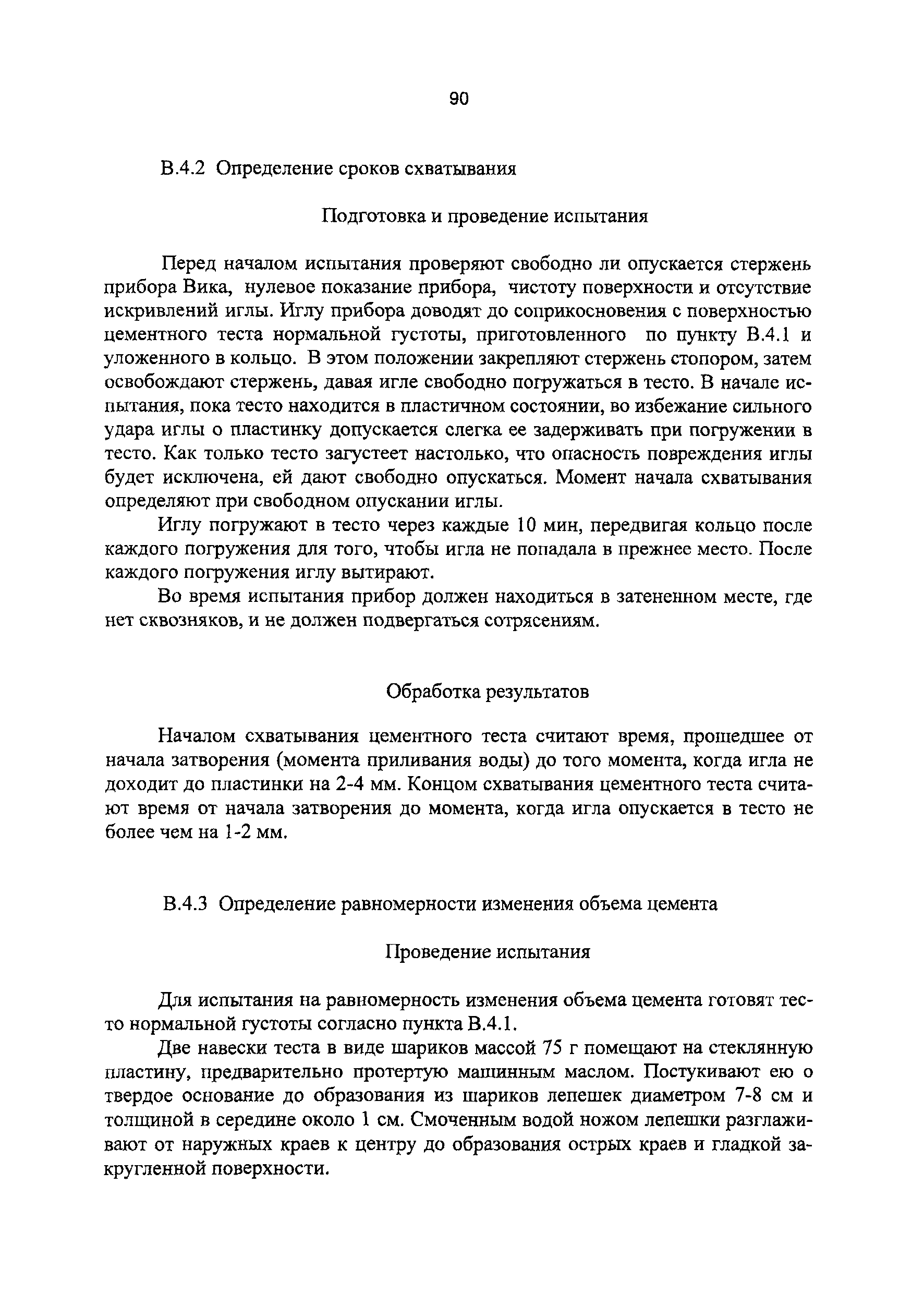 90

В.4.2 Определение сроков схватывания

Подготовка и проведение испытания

Перед началом испытания проверяют свободно ли опускается стержень прибора Вика, нулевое показание прибора, чистоту поверхности и отсутствие искривлений иглы. Иглу прибора доводят до соприкосновения с поверхностью цементного теста нормальной густоты, приготовленного по пункту В.4.1 и уложенного в кольцо. В этом положении закрепляют стержень стопором, затем освобождают стержень, давая игле свободно погружаться в тесто. В начале испытания, пока тесто находится в пластичном состоянии, во избежание сильного удара иглы о пластинку допускается слегка ее задерживать при погружении в тесто. Как только тесто загустеет настолько, что опасность повреждения иглы будет исключена, ей дают свободно опускаться. Момент начала схватывания определяют при свободном опускании иглы.

Иглу погружают в тесто через каждые 10 мин, передвигая кольцо после каждого погружения для того, чтобы игла не попадала в прежнее место. После каждого погружения иглу вытирают.

Во время испытания прибор должен находиться в затененном месте, где нет сквозняков, и не должен подвергаться сотрясениям.

Обработка результатов

Началом схватывания цементного теста считают время, прошедшее от начала затворения (момента приливания воды) до того момента, когда игла не доходит до пластинки на 2-4 мм. Концом схватывания цементного теста считают время от начала затворения до момента, когда игла опускается в тесто не более чем на 1-2 мм.

В.4.3 Определение равномерности изменения объема цемента

Проведение испытания

Для испытания на равномерность изменения объема цемента готовят тесто нормальной густоты согласно пункта В.4.1.

Две навески теста в виде шариков массой 75 г помещают на стеклянную пластину, предварительно протертую машинным маслом. Постукивают ею о твердое основание до образования из шариков лепешек диаметром 7-8 см и толщиной в середине около 1 см. Смоченным водой ножом лепешки разглаживают от наружных краев к центру до образования острых краев и гладкой закругленной поверхности.